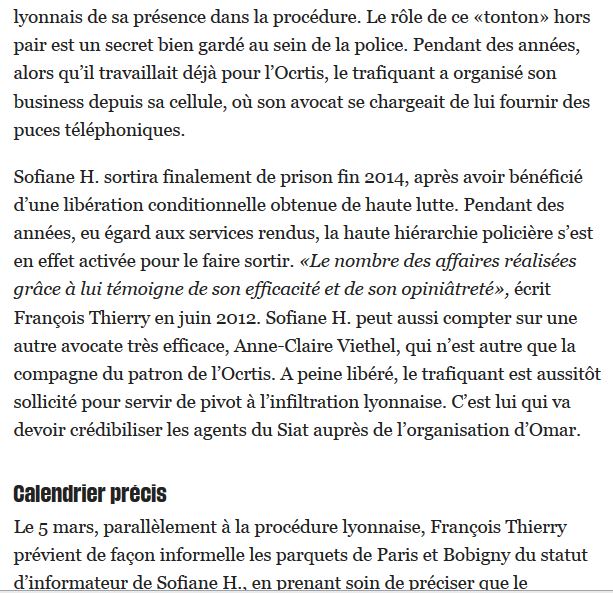 lyonnais de sa présence dans la procédure. Le rôle de ce «tonton» hors pair est un secret bien gardé au sein de la police. Pendant des années, alors qu'il travaillait déjà pour l'Ocrtis, le trafiquant a organisé son business depuis sa cellule, où son avocat se chargeait de lui fournir des puces téléphoniques.

Sofiane H. sortira finalement de prison fin 2014, après avoir bénéficié d'une libération conditionnelle obtenue de haute lutte. Pendant des années, eu égard aux services rendus, la haute hiérarchie policière s'est en effet activée pour le faire sortir. «Le nombre des affaires réalisées grâce à lui témoigne de son efficacité et de son opiniâtreté», écrit François Thierry en juin 2012. Sofiane H. peut aussi compter sur une autre avocate très efficace, Anne-Claire Viethel, qui n'est autre que la compagne du patron de l'Ocrtis. A peine libéré, le trafiquant est aussitôt sollicité pour servir de pivot à l'infiltration lyonnaise. C'est lui qui va devoir crédibiliser les agents du Siat auprès de l'organisation d'Omar.

Calendrier précis

Le 5 mars, parallèlement à la procédure lyonnaise, François Thierry prévient de façon informelle les parquets de Paris et Bobigny du statut d'informateur de Sofiane H., en prenant soin de préciser que le